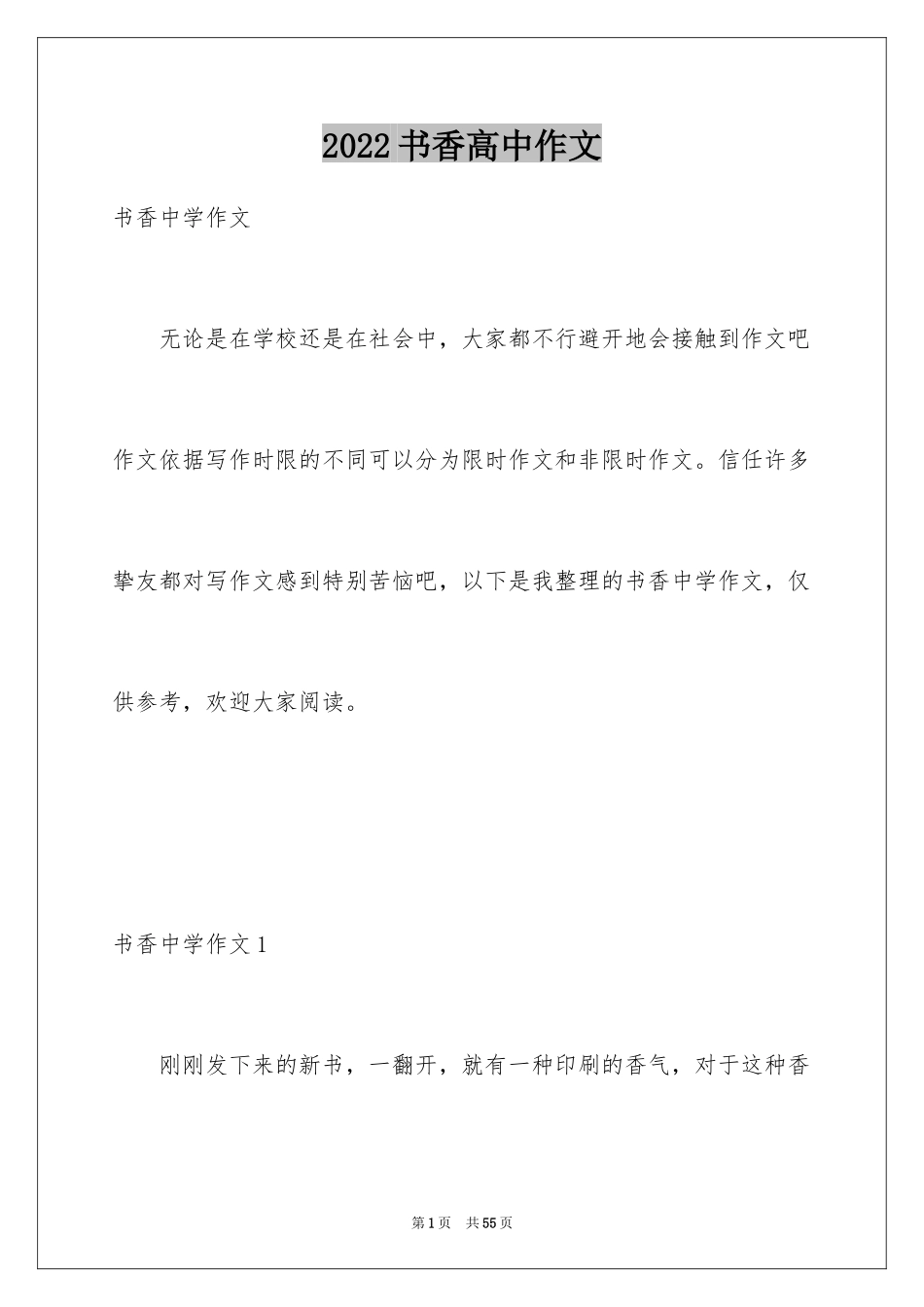 2022 书香高中作文

书香中学作文

无论是在学校还是在社会中，大家都不行避开地会接触到作文吧作文依据写作时限的不同可以分为限时作文和非限时作文。信任许多挚友都对写作文感到特别苦恼吧，以下是我整理的书香中学作文，仅供参考，欢迎大家阅读。

书香中学作文 1

刚刚发下来的新书，一翻开，就有一种印刷的香气，对于这种香

第 1 页 共 55 页